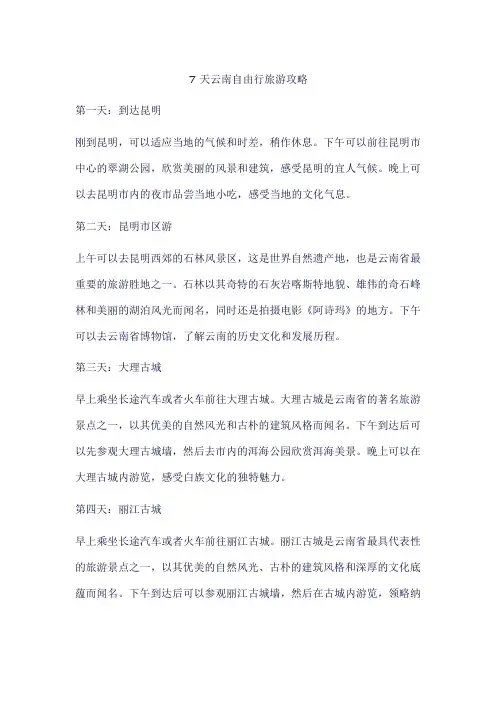 7 天云南自由行旅游攻略

第一天：到达昆明

刚到昆明，可以适应当地的气候和时差，稍作休息。下午可以前往昆明市中心的翠湖公园，欣赏美丽的风景和建筑，感受昆明的宜人气候。晚上可以去昆明市内的夜市品尝当地小吃，感受当地的文化气息。

第二天：昆明市区游

上午可以去昆明西郊的石林风景区，这是世界自然遗产地，也是云南省最重要的旅游胜地之一。石林以其奇特的石灰岩喀斯特地貌、雄伟的奇石峰林和美丽的湖泊风光而闻名，同时还是拍摄电影《阿诗玛》的地方。下午可以去云南省博物馆，了解云南的历史文化和发展历程。

第三天：大理古城

早上乘坐长途汽车或者火车前往大理古城。大理古城是云南省的著名旅游景点之一，以其优美的自然风光和古朴的建筑风格而闻名。下午到达后可以先参观大理古城墙，然后去市内的洱海公园欣赏洱海美景。晚上可以在大理古城内游览，感受白族文化的独特魅力。

第四天：丽江古城

早上乘坐长途汽车或者火车前往丽江古城。丽江古城是云南省最具代表性的旅游景点之一，以其优美的自然风光、古朴的建筑风格和深厚的文化底蕴而闻名。下午到达后可以参观丽江古城墙，然后在古城内游览，领略纳